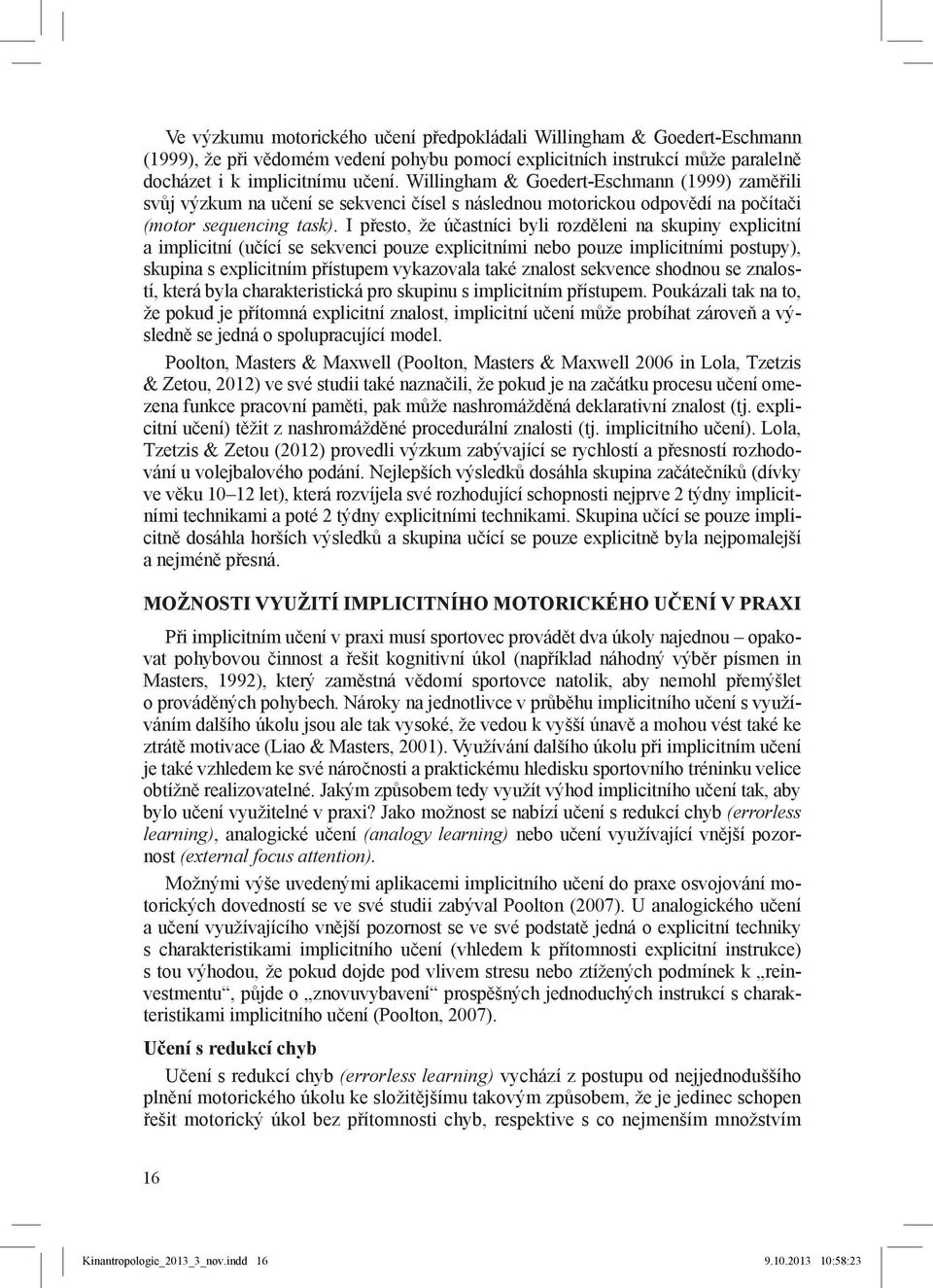 Ve výzkumu motorického učení předpokládali Willingham & Goedert-Eschmann (1999), že při vědomém vedení pohybu pomocí explicitních instrukcí může paralelně docházet i k implicitnímu učení. Willingham & Goedert-Eschmann (1999) zaměřili svůj výzkum na učení se sekvenci čísel s následnou motorickou odpovědí na počítači (motor sequencing task). I přesto, že účastníci byli rozděleni na skupiny explicitní a implicitní (učící se sekvenci pouze explicitními nebo pouze implicitními postupy), skupina s explicitním přístupem vykazovala také znalost sekvence shodnou se znalostí, která byla charakteristická pro skupinu s implicitním přístupem. Poukázali tak na to, že pokud je přítomná explicitní znalost, implicitní učení může probíhat zároveň a výsledně se jedná o spolupracující model.

Poolton, Masters & Maxwell (Poolton, Masters & Maxwell 2006 in Lola, Tzetzis & Zetou, 2012) ve své studii také naznačili, že pokud je na začátku procesu učení omezena funkce pracovní paměti, pak může nashromážděná deklarativní znalost (tj. explicitní učení) těžit z nashromážděné procedurální znalosti (tj. implicitního učení). Lola, Tzetzis & Zetou (2012) provedli výzkum zabývající se rychlostí a přesností rozhodování u volejbalového podání. Nejlepších výsledků dosáhla skupina začátečníků (dívky ve věku 10–12 let), která rozvíjela své rozhodující schopnosti nejprve 2 týdny implicitními technikami a poté 2 týdny explicitními technikami. Skupina učící se pouze implicitně dosáhla horších výsledků a skupina učící se pouze explicitně byla nejpomalejší a nejméně přesná.

MOŽNOSTI VYUŽITÍ IMPLICITNÍHO MOTORICKÉHO UČENÍ V PRAXI

Při implicitním učení v praxi musí sportovec provádět dva úkoly najednou – opakovat pohybovou činnost a řešit kognitivní úkol (například náhodný výběr písmen in Masters, 1992), který zaměstná vědomí sportovce natolik, aby nemohl přemýšlet o prováděných pohybech. Nároky na jednotlivce v průběhu implicitního učení s využíváním dalšího úkolu jsou ale tak vysoké, že vedou k vyšší únavě a mohou vést také ke ztrátě motivace (Liao & Masters, 2001). Využívání dalšího úkolu při implicitním učení je také vzhledem ke své náročnosti a praktickému hledisku sportovního tréninku velice obtížně realizovatelné. Jakým způsobem tedy využít výhod implicitního učení tak, aby bylo učení využitelné v praxi? Jako možnost se nabízí učení s redukcí chyb (errorless learning), analogické učení (analogy learning) nebo učení využívající vnější pozornost (external focus attention).

Možnými výše uvedenými aplikacemi implicitního učení do praxe osvojování motorických dovedností se ve své studii zabýval Poolton (2007). U analogického učení a učení využívajícího vnější pozornost se ve své podstatě jedná o explicitní techniky s charakteristikami implicitního učení (vhledem k přítomnosti explicitní instrukce) s tou výhodou, že pokud dojde pod vlivem stresu nebo ztížených podmínek k „reinvestmentu“, půjde o „znovuvybavení“ prospěšných jednoduchých instrukcí s charakteristikami implicitního učení (Poolton, 2007).

Učení s redukcí chyb

Učení s redukcí chyb (errorless learning) vychází z postupu od nejjednoduššího plnění motorického úkolu ke složitějšímu takovým způsobem, že je jedinec schopen řešit motorický úkol bez přítomnosti chyb, respektive s co nejmenším množstvím

16

Kinantropologie_2013_3_nov.indd 16 9.10.2013 10:58:23